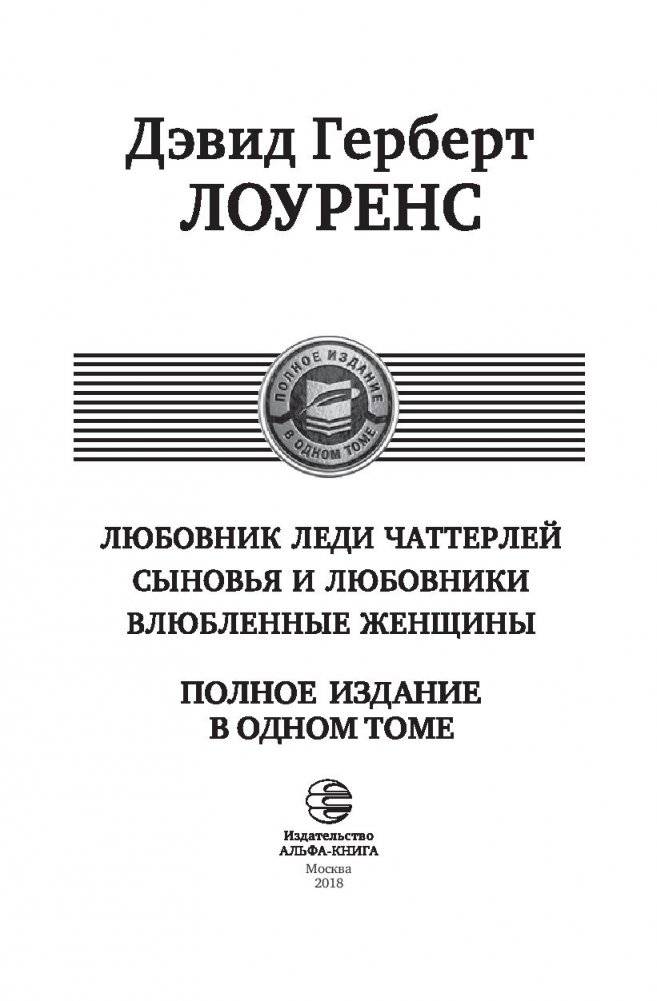 Дэвид Герберт
ЛОУРЕНС

ПОЛНОЕ ИЗДАНИЕ
В ОДНОМ ТОМЕ

ЛЮБОВНИК ЛЕДИ ЧАТТЕРЛЕЙ
СЫНОВЬЯ И ЛЮБОВНИКИ
ВЛЮБЛЕННЫЕ ЖЕНЩИНЫ

ПОЛНОЕ ИЗДАНИЕ
В ОДНОМ ТОМЕ

Издательство
АЛЬФА-КНИГА
Москва
2018